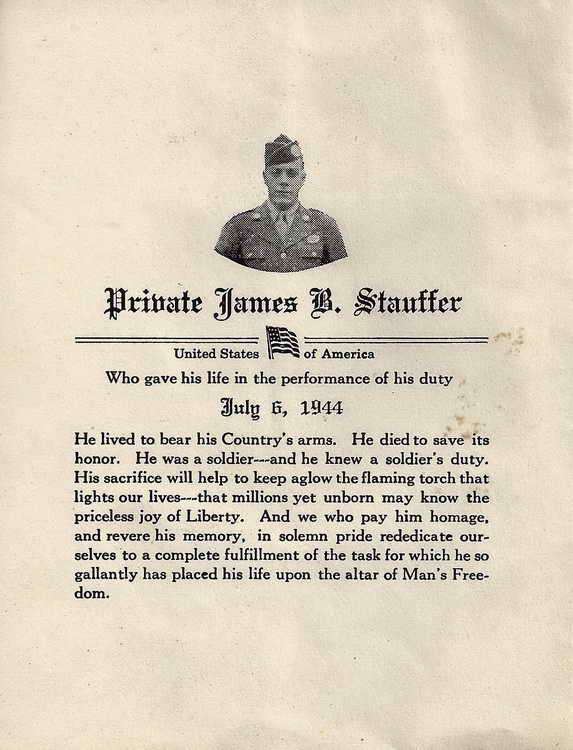 Private James B. Stauffer

United States of America

Who gave his life in the performance of his duty

July 6, 1944

He lived to bear his Country's arms. He died to save its honor. He was a soldier---and he knew a soldier's duty. His sacrifice will help to keep aglow the flaming torch that lights our lives---that millions yet unborn may know the priceless joy of Liberty. And we who pay him homage, and revere his memory, in solemn pride rededicate ourselves to a complete fulfillment of the task for which he so gallantly has placed his life upon the altar of Man's Freedom.